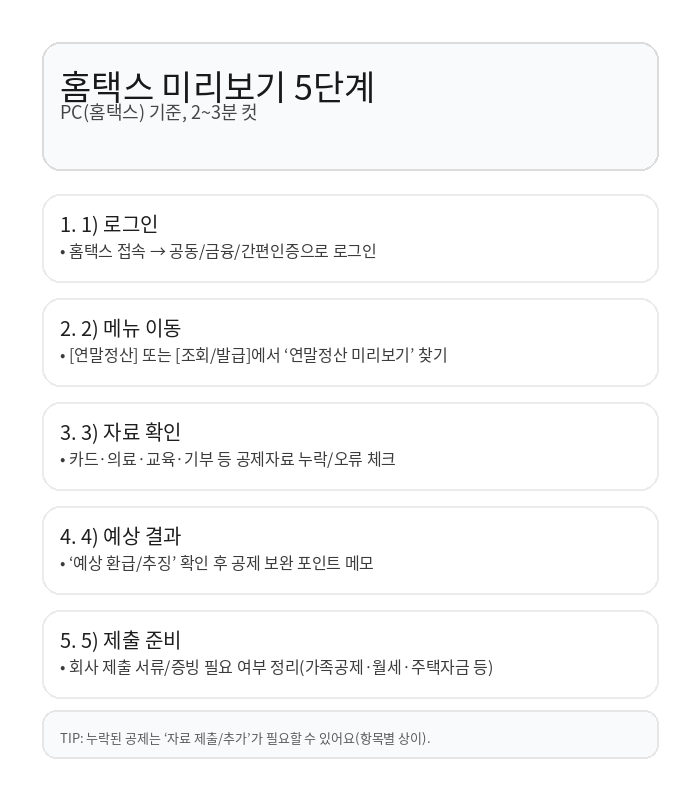 홈택스 미리보기 5단계
PC(홈택스) 기준, 2~3분 컷

1. 1) 로그인
• 홈택스 접속 → 공동/금융/간편인증으로 로그인

2. 2) 메뉴 이동
• [연말정산] 또는 [조회/발급]에서 '연말정산 미리보기' 찾기

3. 3) 자료 확인
• 카드·의료·교육·기부 등 공제자료 누락/오류 체크

4. 4) 예상 결과
• '예상 환급/추징' 확인 후 공제 보완 포인트 메모

5. 5) 제출 준비
• 회사 제출 서류/증빙 필요 여부 정리(가족공제·월세·주택자금 등)

TIP: 누락된 공제는 '자료 제출/추가'가 필요할 수 있어요(항목별 상이).